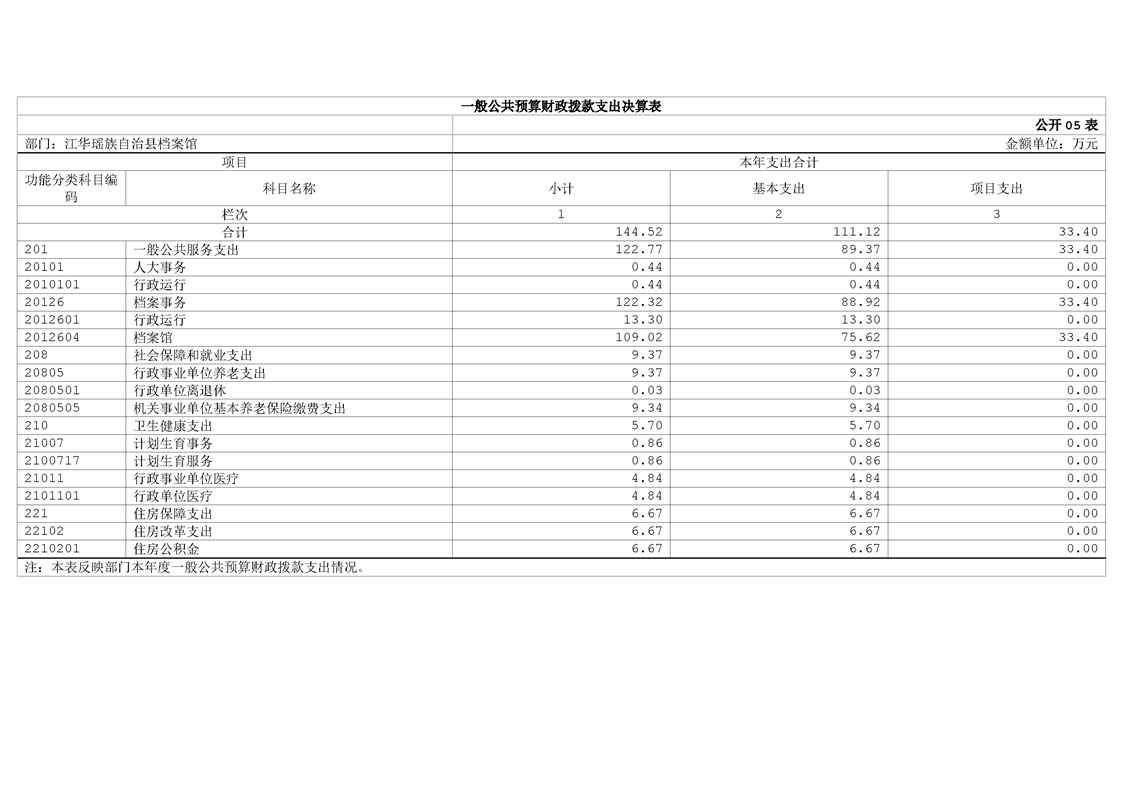 一般公共预算财政拨款支出决算表

公开05表

部门：江华瑶族自治县档案馆

金额单位：万元

| 项目 | | 本年支出合计 | | |
|---|---|---|---|---|
| 功能分类科目编码 | 科目名称 | 小计 | 基本支出 | 项目支出 |
| 栏次 | | 1 | 2 | 3 |
| 合计 | | 144.52 | 111.12 | 33.40 |
| 201 | 一般公共服务支出 | 122.77 | 89.37 | 33.40 |
| 20101 | 人大事务 | 0.44 | 0.44 | 0.00 |
| 2010101 | 行政运行 | 0.44 | 0.44 | 0.00 |
| 20126 | 档案事务 | 122.32 | 88.92 | 33.40 |
| 2012601 | 行政运行 | 13.30 | 13.30 | 0.00 |
| 2012604 | 档案馆 | 109.02 | 75.62 | 33.40 |
| 208 | 社会保障和就业支出 | 9.37 | 9.37 | 0.00 |
| 20805 | 行政事业单位养老支出 | 9.37 | 9.37 | 0.00 |
| 2080501 | 行政单位离退休 | 0.03 | 0.03 | 0.00 |
| 2080505 | 机关事业单位基本养老保险缴费支出 | 9.34 | 9.34 | 0.00 |
| 210 | 卫生健康支出 | 5.70 | 5.70 | 0.00 |
| 21007 | 计划生育事务 | 0.86 | 0.86 | 0.00 |
| 2100717 | 计划生育服务 | 0.86 | 0.86 | 0.00 |
| 21011 | 行政事业单位医疗 | 4.84 | 4.84 | 0.00 |
| 2101101 | 行政单位医疗 | 4.84 | 4.84 | 0.00 |
| 221 | 住房保障支出 | 6.67 | 6.67 | 0.00 |
| 22102 | 住房改革支出 | 6.67 | 6.67 | 0.00 |
| 2210201 | 住房公积金 | 6.67 | 6.67 | 0.00 |

注：本表反映部门本年度一般公共预算财政拨款支出情况。